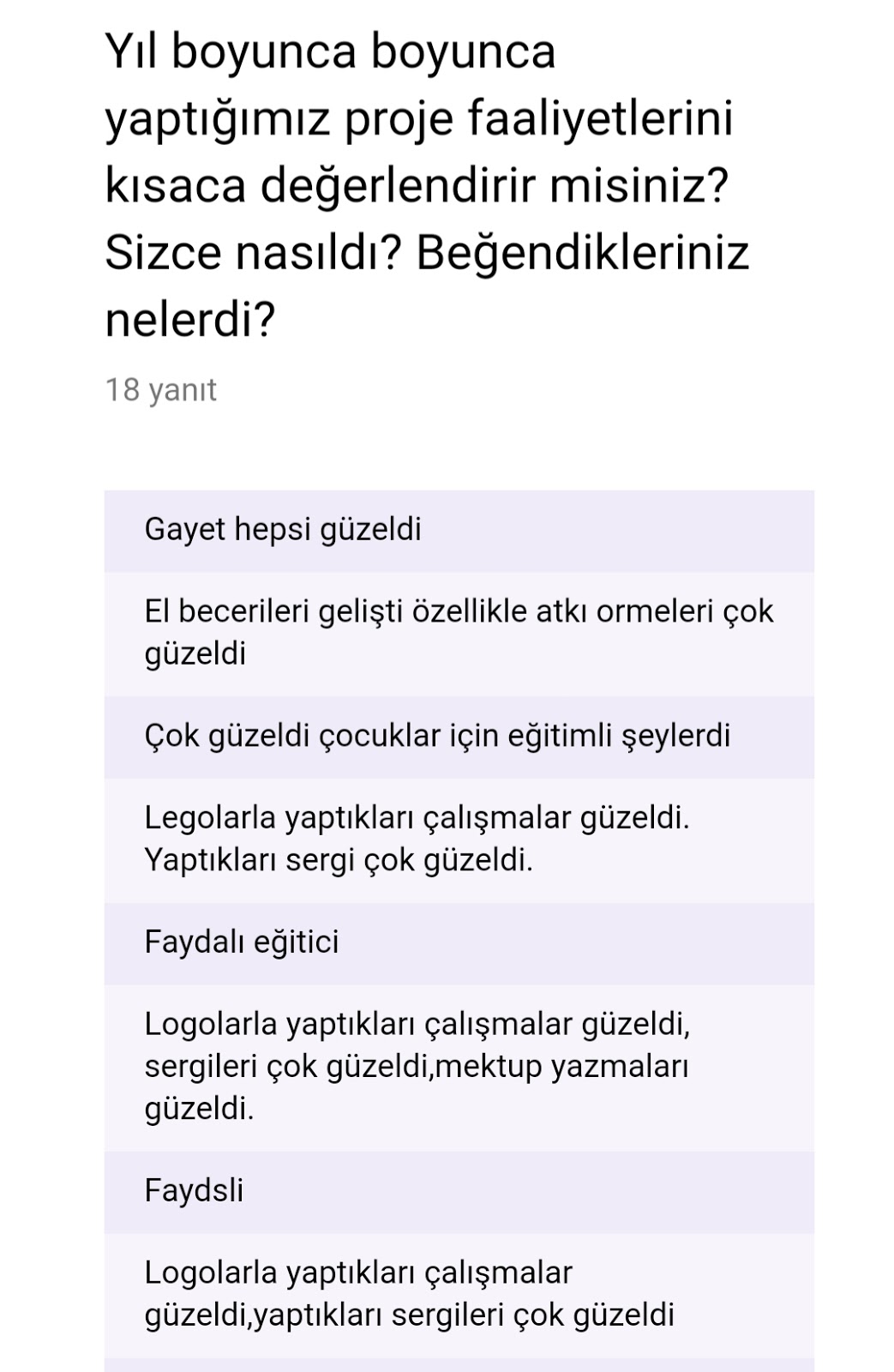 Yıl boyunca boyunca yaptığımız proje faaliyetlerini kısaca değerlendirir misiniz? Sizce nasıldı? Beğendikleriniz nelerdi?

18 yanıt

Gayet hepsi güzeldi

El becerileri gelişti özellikle atkı ormeleri çok güzeldi

Çok güzeldi çocuklar için eğitimli şeylerdi

Legolarla yaptıkları çalışmalar güzeldi. Yaptıkları sergi çok güzeldi.

Faydalı eğitici

Logolarla yaptıkları çalışmalar güzeldi, sergileri çok güzeldi,mektup yazmaları güzeldi.

Faydsli

Logolarla yaptıkları çalışmalar güzeldi,yaptıkları sergileri çok güzeldi